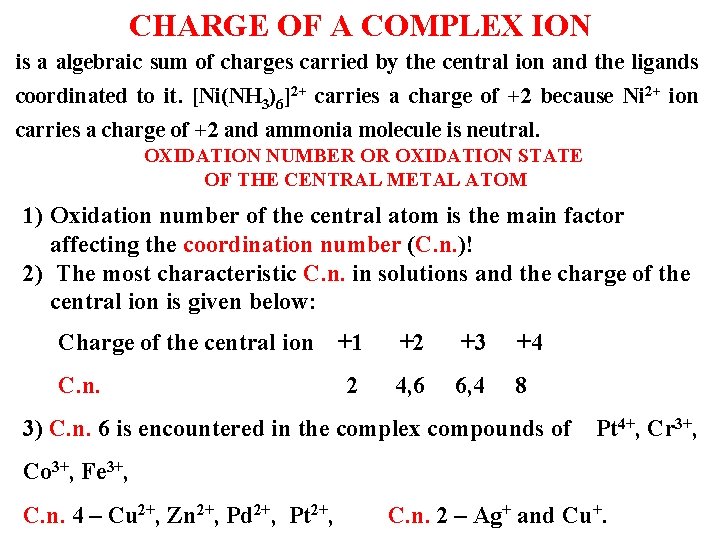 CHARGE OF A COMPLEX ION

is a algebraic sum of charges carried by the central ion and the ligands coordinated to it. $[Ni(NH_3)_6]^{2+}$ carries a charge of +2 because $Ni^{2+}$ ion carries a charge of +2 and ammonia molecule is neutral.

OXIDATION NUMBER OR OXIDATION STATE OF THE CENTRAL METAL ATOM

1) Oxidation number of the central atom is the main factor affecting the coordination number (C.n.)!
2) The most characteristic C.n. in solutions and the charge of the central ion is given below:

| Charge of the central ion | +1 | +2 | +3 | +4 |
|---|---|---|---|---|
| C.n. | 2 | 4,6 | 6,4 | 8 |

3) C.n. 6 is encountered in the complex compounds of $Pt^{4+}$, $Cr^{3+}$, $Co^{3+}$, $Fe^{3+}$,

C.n. 4 – $Cu^{2+}$, $Zn^{2+}$, $Pd^{2+}$, $Pt^{2+}$, C.n. 2 – $Ag^{+}$ and $Cu^{+}$.